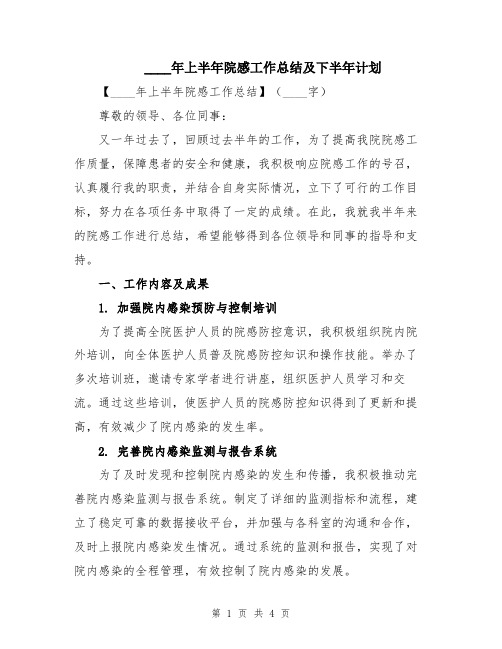 ____年上半年院感工作总结及下半年计划

【____年上半年院感工作总结】（____字）

尊敬的领导、各位同事：

又一年过去了，回顾过去半年的工作，为了提高我院院感工作质量，保障患者的安全和健康，我积极响应院感工作的号召，认真履行我的职责，并结合自身实际情况，立下了可行的工作目标，努力在各项任务中取得了一定的成绩。在此，我就我半年来的院感工作进行总结，希望能够得到各位领导和同事的指导和支持。

一、工作内容及成果

1. 加强院内感染预防与控制培训

为了提高全院医护人员的院感防控意识，我积极组织院内院外培训，向全体医护人员普及院感防控知识和操作技能。举办了多次培训班，邀请专家学者进行讲座，组织医护人员学习和交流。通过这些培训，使医护人员的院感防控知识得到了更新和提高，有效减少了院内感染的发生率。

2. 完善院内感染监测与报告系统

为了及时发现和控制院内感染的发生和传播，我积极推动完善院内感染监测与报告系统。制定了详细的监测指标和流程，建立了稳定可靠的数据接收平台，并加强与各科室的沟通和合作，及时上报院内感染发生情况。通过系统的监测和报告，实现了对院内感染的全程管理，有效控制了院内感染的发展。

第 1 页 共 4 页